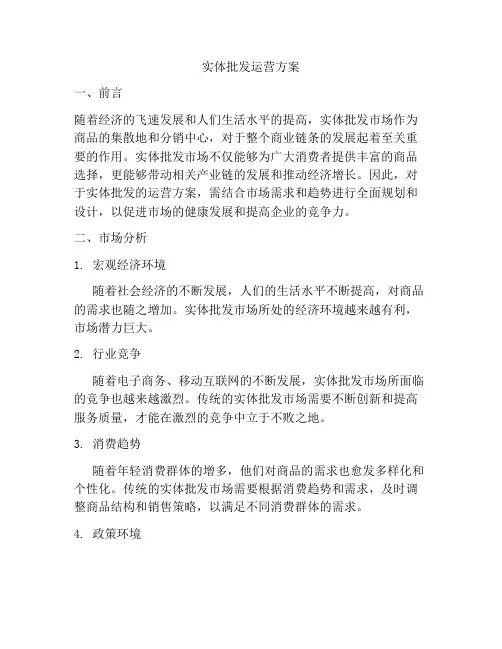 实体批发运营方案

一、前言

随着经济的飞速发展和人们生活水平的提高，实体批发市场作为商品的集散地和分销中心，对于整个商业链条的发展起着至关重要的作用。实体批发市场不仅能够为广大消费者提供丰富的商品选择，更能够带动相关产业链的发展和推动经济增长。因此，对于实体批发的运营方案，需结合市场需求和趋势进行全面规划和设计，以促进市场的健康发展和提高企业的竞争力。

二、市场分析

1. 宏观经济环境

随着社会经济的不断发展，人们的生活水平不断提高，对商品的需求也随之增加。实体批发市场所处的经济环境越来越有利，市场潜力巨大。

2. 行业竞争

随着电子商务、移动互联网的不断发展，实体批发市场所面临的竞争也越来越激烈。传统的实体批发市场需要不断创新和提高服务质量，才能在激烈的竞争中立于不败之地。

3. 消费趋势

随着年轻消费群体的增多，他们对商品的需求也愈发多样化和个性化。传统的实体批发市场需要根据消费趋势和需求，及时调整商品结构和销售策略，以满足不同消费群体的需求。

4. 政策环境